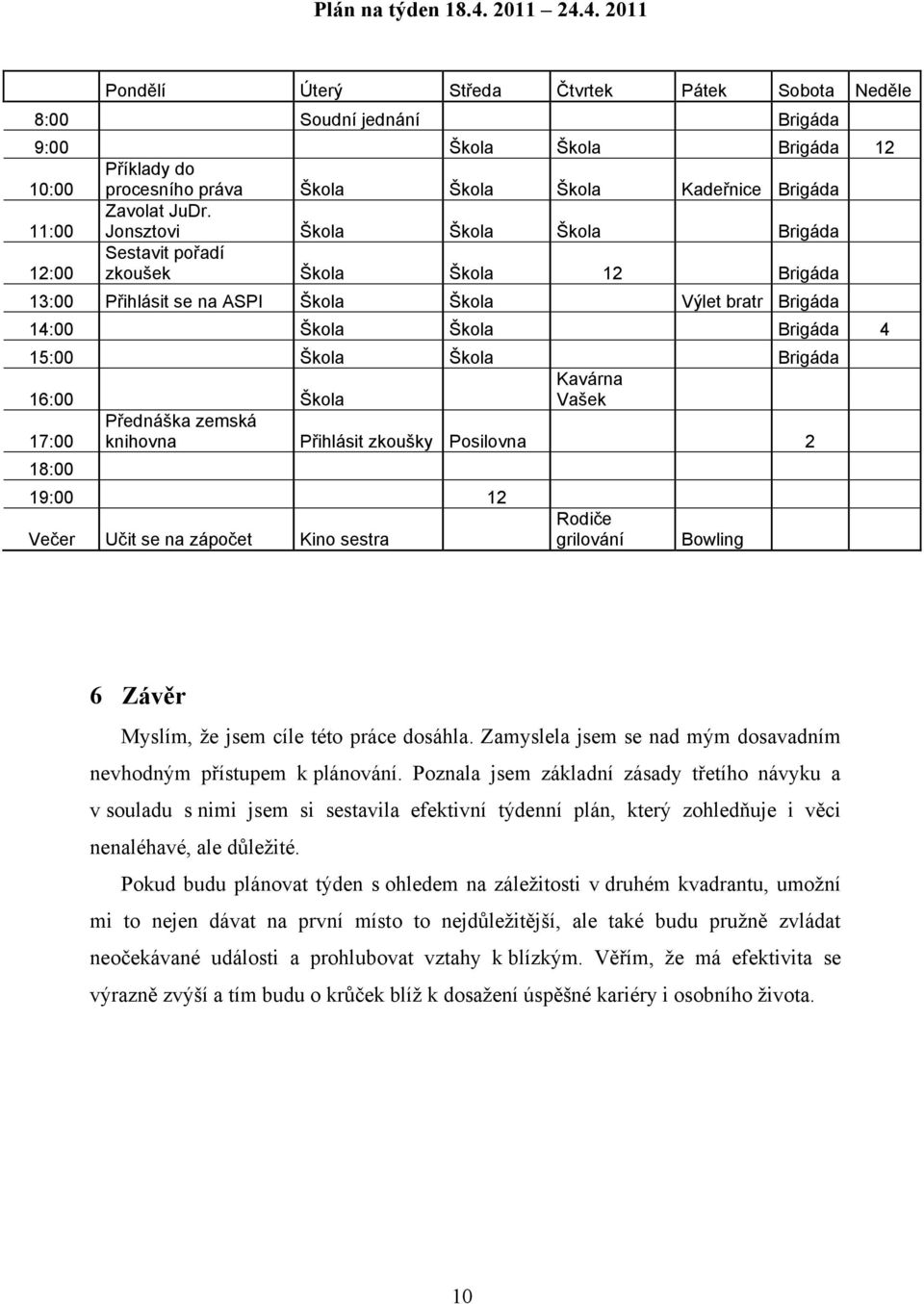 Plán na týden 18.4. 2011 24.4. 2011

| | Pondělí | Úterý | Středa | Čtvrtek | Pátek | Sobota | Neděle |
|---|---|---|---|---|---|---|---|
| 8:00 | | Soudní jednání | | | | Brigáda | |
| 9:00 | | | Škola | Škola | | Brigáda | 12 |
| 10:00 | Příklady do procesního práva | Škola | Škola | Škola | Kadeřnice | Brigáda | |
| 11:00 | Zavolat JuDr. Jonsztovi | Škola | Škola | Škola | | Brigáda | |
| 12:00 | Sestavit pořadí zkoušek | Škola | Škola | 12 | | Brigáda | |
| 13:00 | Přihlásit se na ASPI | Škola | Škola | | Výlet bratr | Brigáda | |
| 14:00 | | Škola | Škola | | | Brigáda | 4 |
| 15:00 | | Škola | Škola | | | Brigáda | |
| 16:00 | | Škola | | Kavárna Vašek | | | |
| 17:00 | Přednáška zemská knihovna | Přihlásit zkoušky | Posilovna | | | 2 | |
| 18:00 | | | | | | | |
| 19:00 | | | 12 | | | | |
| Večer | Učit se na zápočet | Kino sestra | | Rodiče grilování | Bowling | | |

6 Závěr

Myslím, že jsem cíle této práce dosáhla. Zamyslela jsem se nad mým dosavadním nevhodným přístupem k plánování. Poznala jsem základní zásady třetího návyku a v souladu s nimi jsem si sestavila efektivní týdenní plán, který zohledňuje i věci nenaléhavé, ale důležité.

Pokud budu plánovat týden s ohledem na záležitosti v druhém kvadrantu, umožní mi to nejen dávat na první místo to nejdůležitější, ale také budu pružně zvládat neočekávané události a prohlubovat vztahy k blízkým. Věřím, že má efektivita se výrazně zvýší a tím budu o krůček blíž k dosažení úspěšné kariéry i osobního života.

10